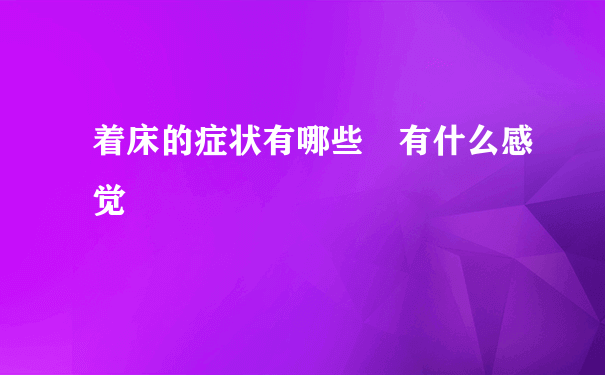 着床的症状有哪些　有什么感觉